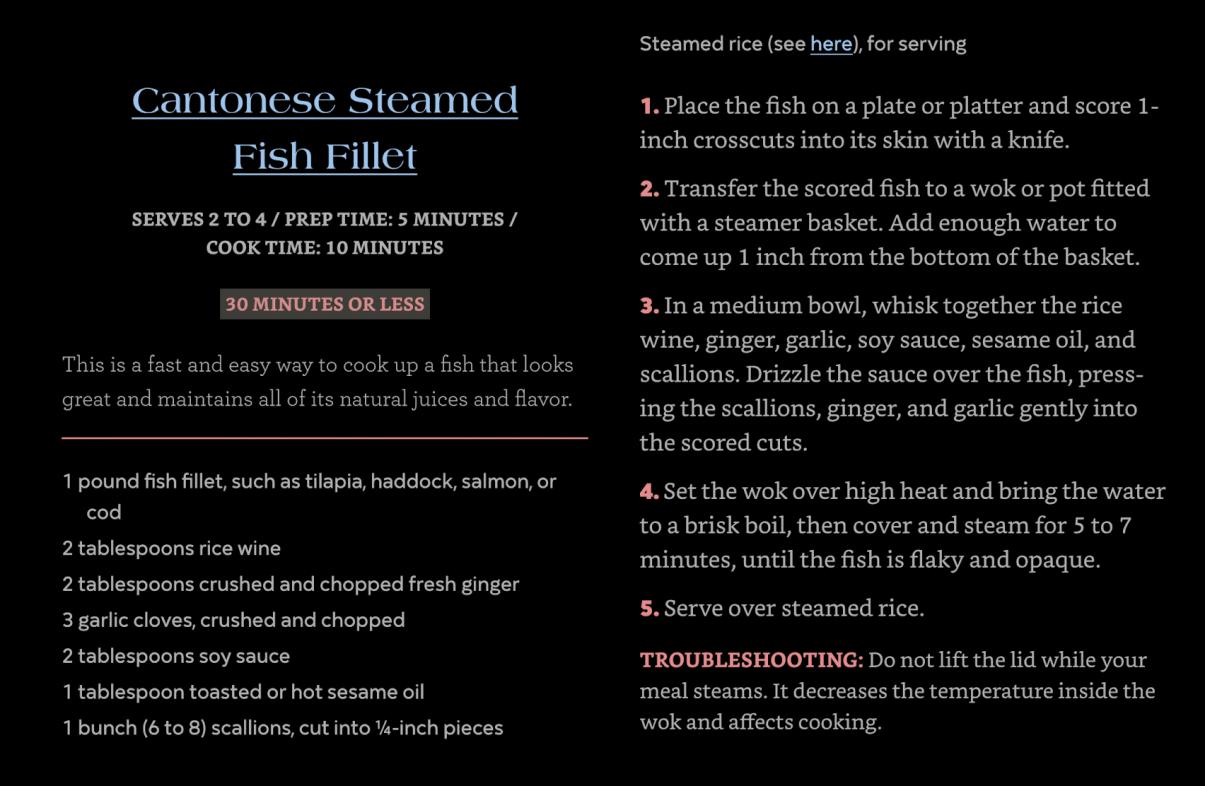 Cantonese Steamed Fish Fillet

SERVES 2 TO 4 / PREP TIME: 5 MINUTES / COOK TIME: 10 MINUTES

30 MINUTES OR LESS

This is a fast and easy way to cook up a fish that looks great and maintains all of its natural juices and flavor.

1 pound fish fillet, such as tilapia, haddock, salmon, or cod

2 tablespoons rice wine

2 tablespoons crushed and chopped fresh ginger

3 garlic cloves, crushed and chopped

2 tablespoons soy sauce

1 tablespoon toasted or hot sesame oil

1 bunch (6 to 8) scallions, cut into ¼-inch pieces

Steamed rice (see here), for serving

1. Place the fish on a plate or platter and score 1-inch crosscuts into its skin with a knife.

2. Transfer the scored fish to a wok or pot fitted with a steamer basket. Add enough water to come up 1 inch from the bottom of the basket.

3. In a medium bowl, whisk together the rice wine, ginger, garlic, soy sauce, sesame oil, and scallions. Drizzle the sauce over the fish, pressing the scallions, ginger, and garlic gently into the scored cuts.

4. Set the wok over high heat and bring the water to a brisk boil, then cover and steam for 5 to 7 minutes, until the fish is flaky and opaque.

5. Serve over steamed rice.

TROUBLESHOOTING: Do not lift the lid while your meal steams. It decreases the temperature inside the wok and affects cooking.